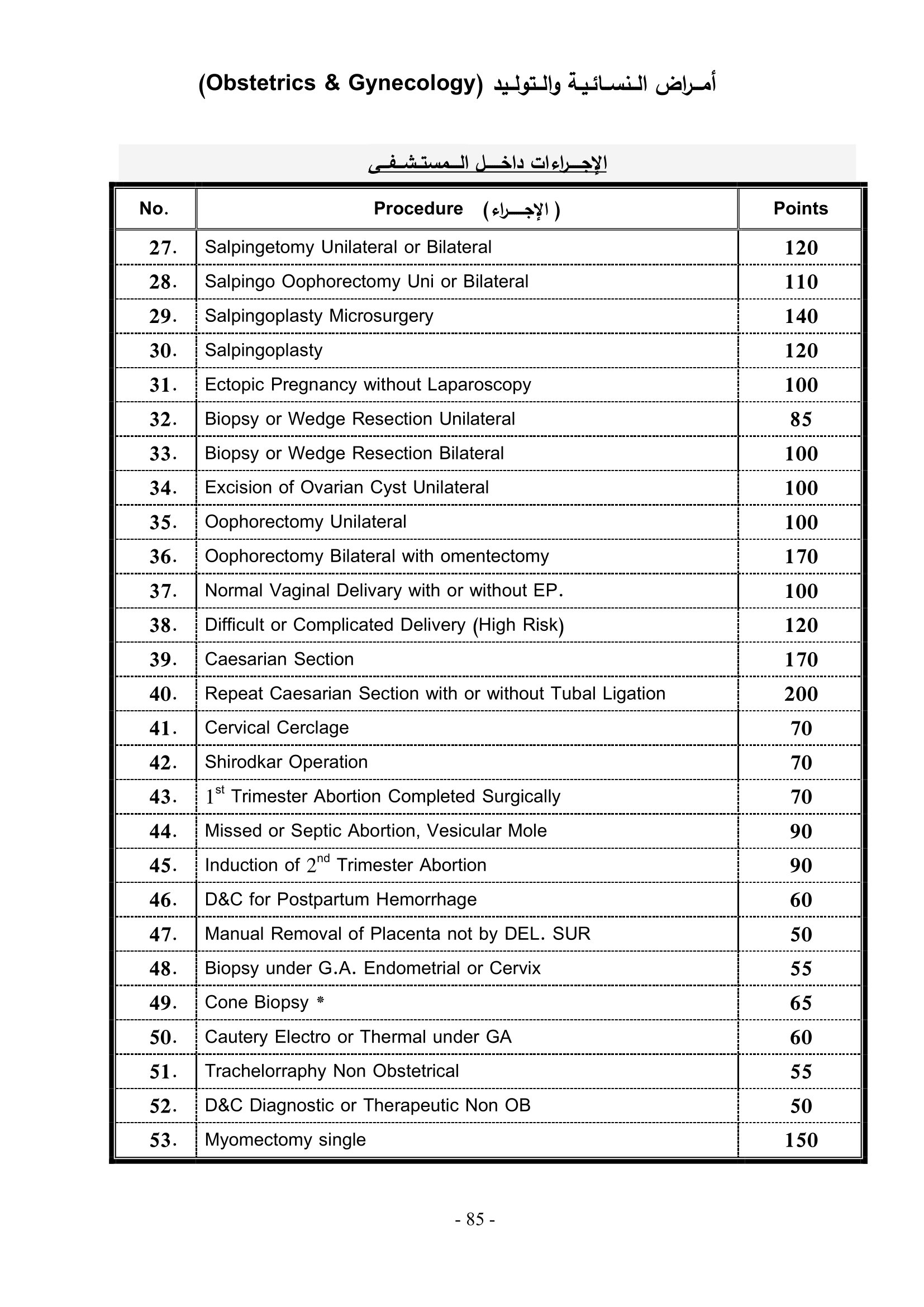 أمراض النسائية والتوليد (Obstetrics & Gynecology)

الإجراءات داخل المستشفى

| No. | Procedure (الإجراء) | Points |
|---|---|---|
| 27. | Salpingetomy Unilateral or Bilateral | 120 |
| 28. | Salpingo Oophorectomy Uni or Bilateral | 110 |
| 29. | Salpingoplasty Microsurgery | 140 |
| 30. | Salpingoplasty | 120 |
| 31. | Ectopic Pregnancy without Laparoscopy | 100 |
| 32. | Biopsy or Wedge Resection Unilateral | 85 |
| 33. | Biopsy or Wedge Resection Bilateral | 100 |
| 34. | Excision of Ovarian Cyst Unilateral | 100 |
| 35. | Oophorectomy Unilateral | 100 |
| 36. | Oophorectomy Bilateral with omentectomy | 170 |
| 37. | Normal Vaginal Delivary with or without EP. | 100 |
| 38. | Difficult or Complicated Delivery (High Risk) | 120 |
| 39. | Caesarian Section | 170 |
| 40. | Repeat Caesarian Section with or without Tubal Ligation | 200 |
| 41. | Cervical Cerclage | 70 |
| 42. | Shirodkar Operation | 70 |
| 43. | $1^{st}$ Trimester Abortion Completed Surgically | 70 |
| 44. | Missed or Septic Abortion, Vesicular Mole | 90 |
| 45. | Induction of $2^{nd}$ Trimester Abortion | 90 |
| 46. | D&C for Postpartum Hemorrhage | 60 |
| 47. | Manual Removal of Placenta not by DEL. SUR | 50 |
| 48. | Biopsy under G.A. Endometrial or Cervix | 55 |
| 49. | Cone Biopsy * | 65 |
| 50. | Cautery Electro or Thermal under GA | 60 |
| 51. | Trachelorraphy Non Obstetrical | 55 |
| 52. | D&C Diagnostic or Therapeutic Non OB | 50 |
| 53. | Myomectomy single | 150 |

- 85 -